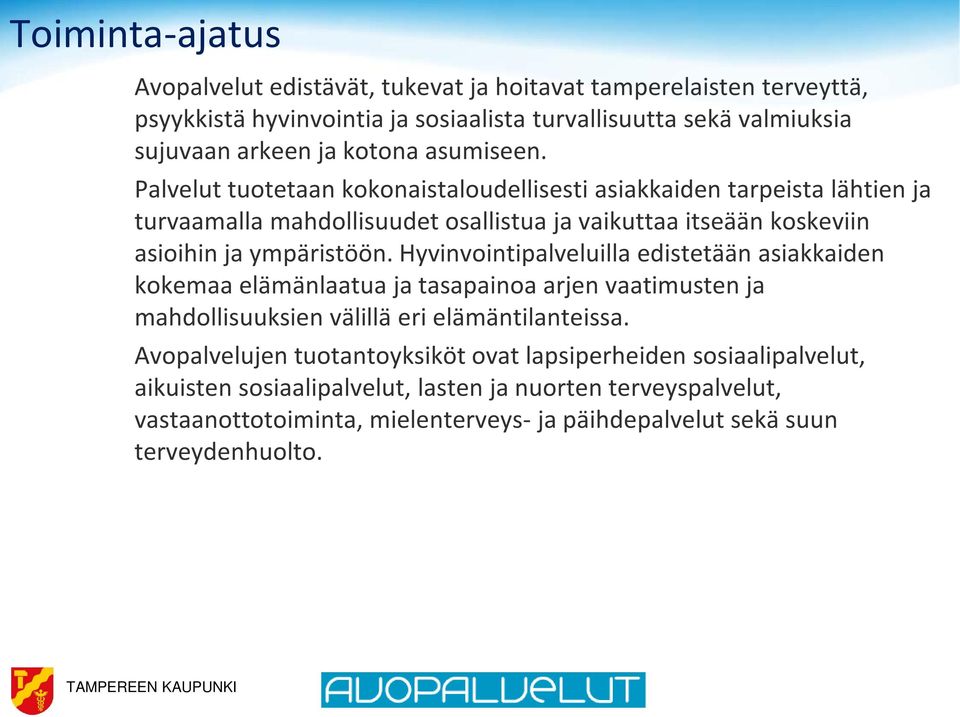 Toiminta-ajatus

Avopalvelut edistävät, tukevat ja hoitavat tamperelaisten terveyttä, psyykkistä hyvinvointia ja sosiaalista turvallisuutta sekä valmiuksia sujuvaan arkeen ja kotona asumiseen.

Palvelut tuotetaan kokonaistaloudellisesti asiakkaiden tarpeista lähtien ja turvaamalla mahdollisuudet osallistua ja vaikuttaa itseään koskeviin asioihin ja ympäristöön. Hyvinvointipalveluilla edistetään asiakkaiden kokemaa elämänlaatua ja tasapainoa arjen vaatimusten ja mahdollisuuksien välillä eri elämäntilanteissa.

Avopalvelujen tuotantoyksiköt ovat lapsiperheiden sosiaalipalvelut, aikuisten sosiaalipalvelut, lasten ja nuorten terveyspalvelut, vastaanottotoiminta, mielenterveys- ja päihdepalvelut sekä suun terveydenhuolto.

TAMPEREEN KAUPUNKI

AVOPALVELUT